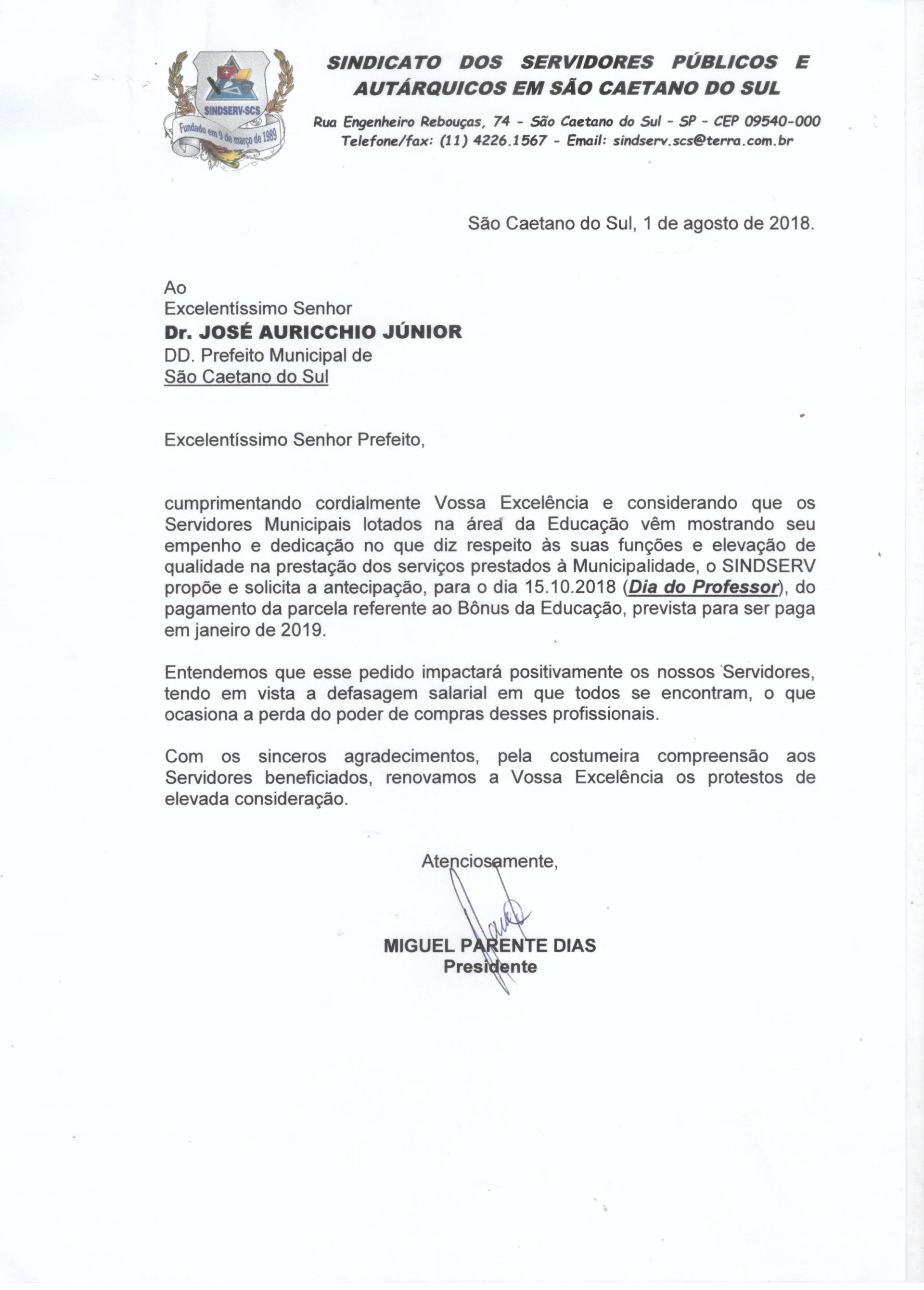 SINDSERV-SCS
Fundado em 9 de março de 1989

SINDICATO DOS SERVIDORES PÚBLICOS E AUTÁRQUICOS EM SÃO CAETANO DO SUL

Rua Engenheiro Rebouças, 74 - São Caetano do Sul - SP - CEP 09540-000
Telefone/fax: (11) 4226.1567 - Email: sindserv.scs@terra.com.br

São Caetano do Sul, 1 de agosto de 2018.

Ao
Excelentíssimo Senhor
Dr. JOSÉ AURICCHIO JÚNIOR
DD. Prefeito Municipal de
São Caetano do Sul

Excelentíssimo Senhor Prefeito,

cumprimentando cordialmente Vossa Excelência e considerando que os Servidores Municipais lotados na área da Educação vêm mostrando seu empenho e dedicação no que diz respeito às suas funções e elevação de qualidade na prestação dos serviços prestados à Municipalidade, o SINDSERV propõe e solicita a antecipação, para o dia 15.10.2018 (Dia do Professor), do pagamento da parcela referente ao Bônus da Educação, prevista para ser paga em janeiro de 2019.

Entendemos que esse pedido impactará positivamente os nossos Servidores, tendo em vista a defasagem salarial em que todos se encontram, o que ocasiona a perda do poder de compras desses profissionais.

Com os sinceros agradecimentos, pela costumeira compreensão aos Servidores beneficiados, renovamos a Vossa Excelência os protestos de elevada consideração.

Atenciosamente,

MIGUEL PARENTE DIAS
Presidente